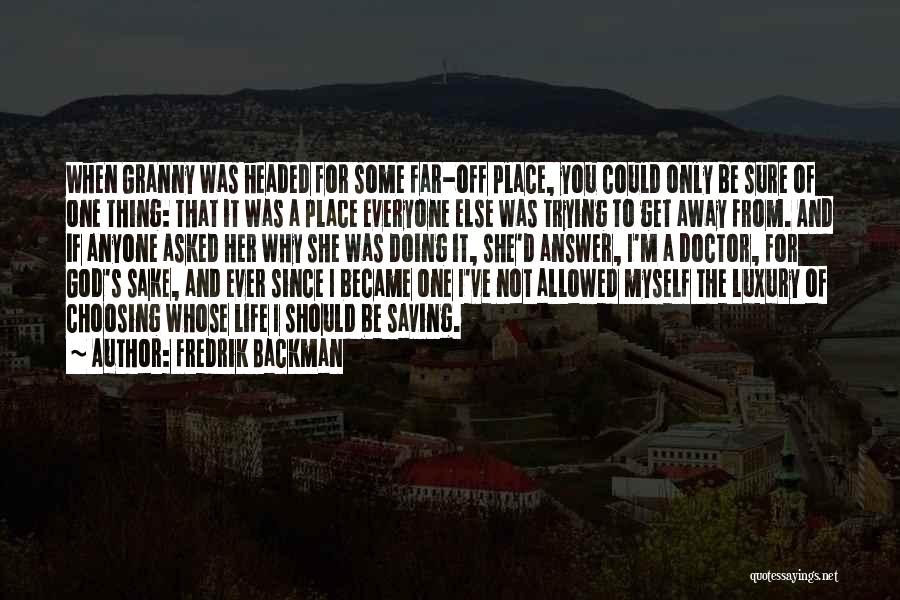 WHEN GRANNY WAS HEADED FOR SOME FAR-OFF PLACE, YOU COULD ONLY BE SURE OF ONE THING: THAT IT WAS A PLACE EVERYONE ELSE WAS TRYING TO GET AWAY FROM. AND IF ANYONE ASKED HER WHY SHE WAS DOING IT, SHE'D ANSWER, I'M A DOCTOR, FOR GOD'S SAKE, AND EVER SINCE I BECAME ONE I'VE NOT ALLOWED MYSELF THE LUXURY OF CHOOSING WHOSE LIFE I SHOULD BE SAVING.

~ AUTHOR: FREDRIK BACKMAN

quotessayings.net